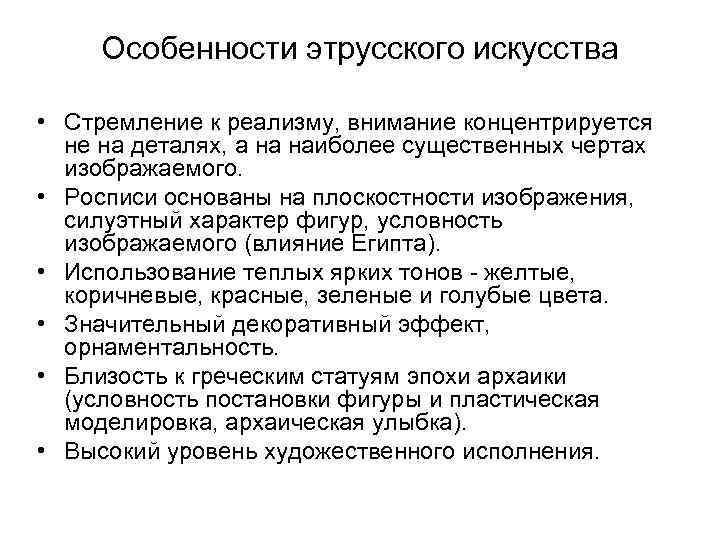 Особенности этрусского искусства

• Стремление к реализму, внимание концентрируется не на деталях, а на наиболее существенных чертах изображаемого.
• Росписи основаны на плоскостности изображения, силуэтный характер фигур, условность изображаемого (влияние Египта).
• Использование теплых ярких тонов - желтые, коричневые, красные, зеленые и голубые цвета.
• Значительный декоративный эффект, орнаментальность.
• Близость к греческим статуям эпохи архаики (условность постановки фигуры и пластическая моделировка, архаическая улыбка).
• Высокий уровень художественного исполнения.